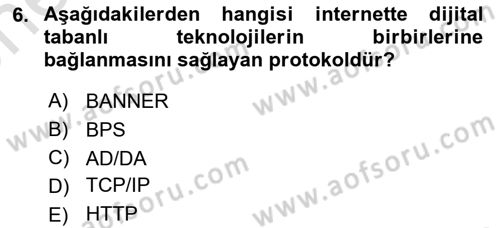 6. Aşağıdakilerden hangisi internette dijital tabanlı teknolojilerin birbirlerine bağlanmasını sağlayan protokoldür?

A) BANNER
B) BPS
C) AD/DA
D) TCP/IP
E) HTTP

www.aofsoru.com
www.aofsoru.com
www.aofsoru.com
www.aofsoru.com